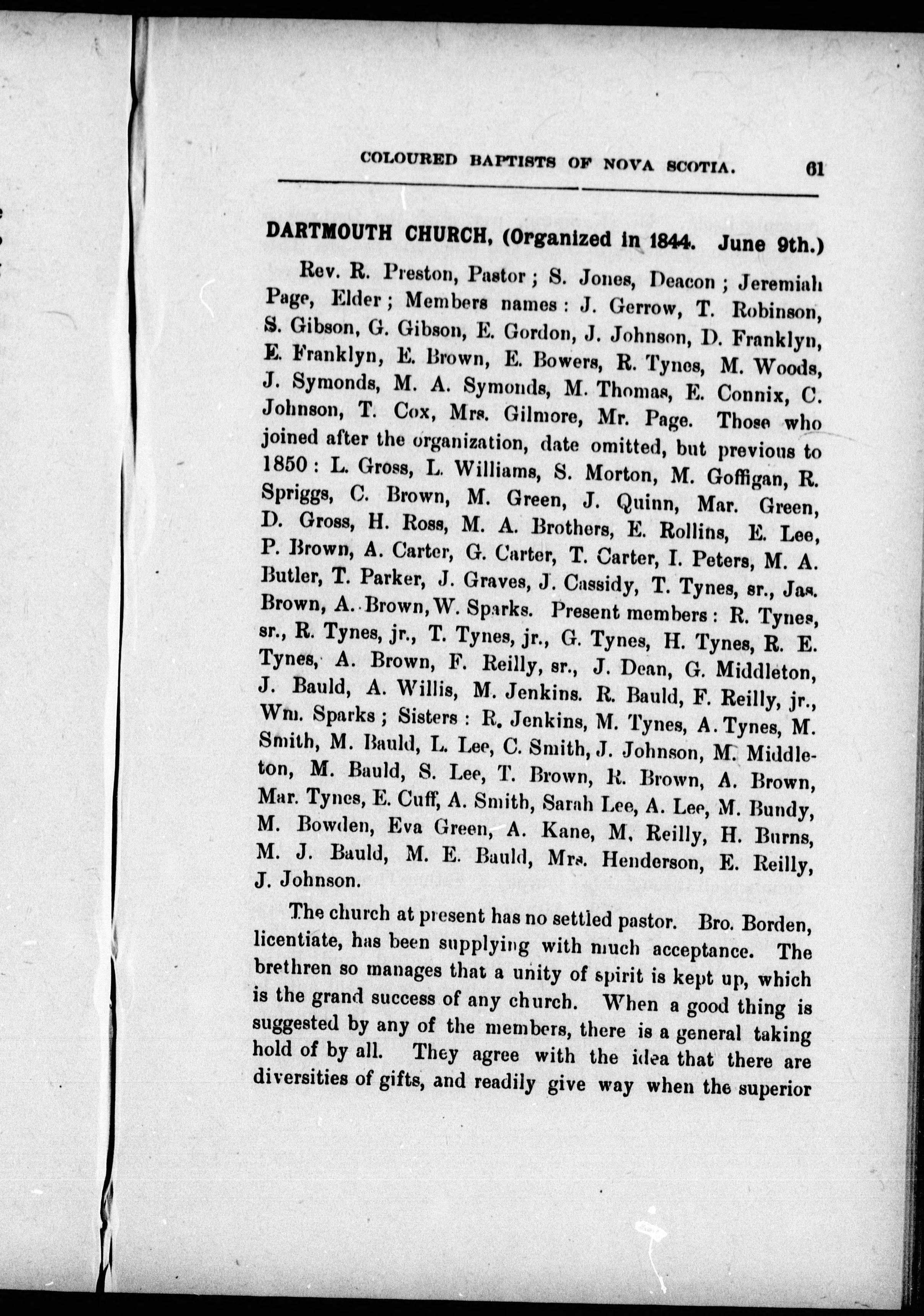 COLOURED BAPTISTS OF NOVA SCOTIA. 61

DARTMOUTH CHURCH, (Organized in 1844. June 9th.)

Rev. R. Preston, Pastor; S. Jones, Deacon; Jeremiah Page, Elder; Members names: J. Gerrow, T. Robinson, S. Gibson, G. Gibson, E. Gordon, J. Johnson, D. Franklyn, E. Franklyn, E. Brown, E. Bowers, R. Tynes, M. Woods, J. Symonds, M. A. Symonds, M. Thomas, E. Connix, C. Johnson, T. Cox, Mrs. Gilmore, Mr. Page. Those who joined after the organization, date omitted, but previous to 1850: L. Gross, L. Williams, S. Morton, M. Goffigan, R. Spriggs, C. Brown, M. Green, J. Quinn, Mar. Green, D. Gross, H. Ross, M. A. Brothers, E. Rollins, E. Lee, P. Brown, A. Carter, G. Carter, T. Carter, I. Peters, M. A. Butler, T. Parker, J. Graves, J. Cassidy, T. Tynes, sr., Jas. Brown, A. Brown, W. Sparks. Present members: R. Tynes, sr., R. Tynes, jr., T. Tynes, jr., G. Tynes, H. Tynes, R. E. Tynes, A. Brown, F. Reilly, sr., J. Dean, G. Middleton, J. Bauld, A. Willis, M. Jenkins. R. Bauld, F. Reilly, jr., Wm. Sparks; Sisters: R. Jenkins, M. Tynes, A. Tynes, M. Smith, M. Bauld, L. Lee, C. Smith, J. Johnson, M. Middleton, M. Bauld, S. Lee, T. Brown, R. Brown, A. Brown, Mar. Tynes, E. Cuff, A. Smith, Sarah Lee, A. Lee, M. Bundy, M. Bowden, Eva Green, A. Kane, M. Reilly, H. Burns, M. J. Bauld, M. E. Bauld, Mrs. Henderson, E. Reilly, J. Johnson.

The church at present has no settled pastor. Bro. Borden, licentiate, has been supplying with much acceptance. The brethren so manages that a unity of spirit is kept up, which is the grand success of any church. When a good thing is suggested by any of the members, there is a general taking hold of by all. They agree with the idea that there are diversities of gifts, and readily give way when the superior